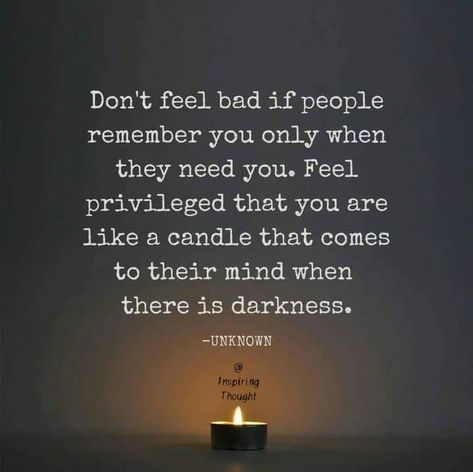 Don't feel bad if people remember you only when they need you. Feel privileged that you are like a candle that comes to their mind when there is darkness.

-UNKNOWN

@
Inspiring
Thought